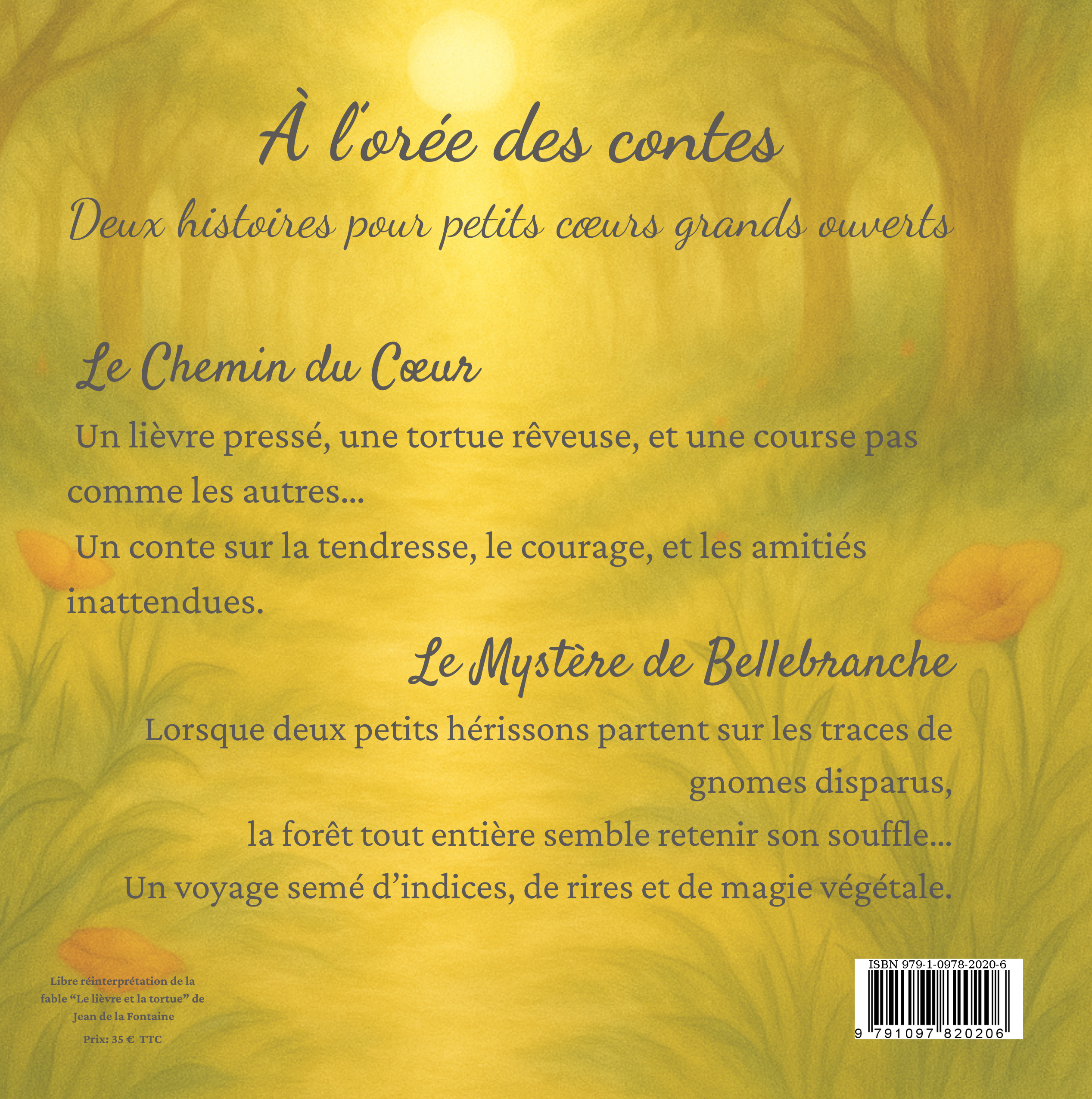 À l'orée des contes

Deux histoires pour petits cœurs grands ouverts

Le Chemin du Cœur

Un lièvre pressé, une tortue rêveuse, et une course pas comme les autres...

Un conte sur la tendresse, le courage, et les amitiés inattendues.

Le Mystère de Bellebranche

Lorsque deux petits hérissons partent sur les traces de gnomes disparus,

la forêt tout entière semble retenir son souffle...

Un voyage semé d'indices, de rires et de magie végétale.

Libre réinterprétation de la fable "Le lièvre et la tortue" de Jean de la Fontaine

Prix: 35 € TTC

ISBN 979-1-0978-2020-6

9 791097 820206